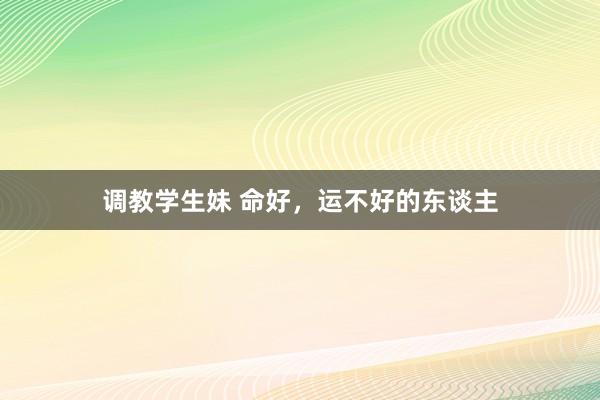 调教学生妹 命好，运不好的东谈主